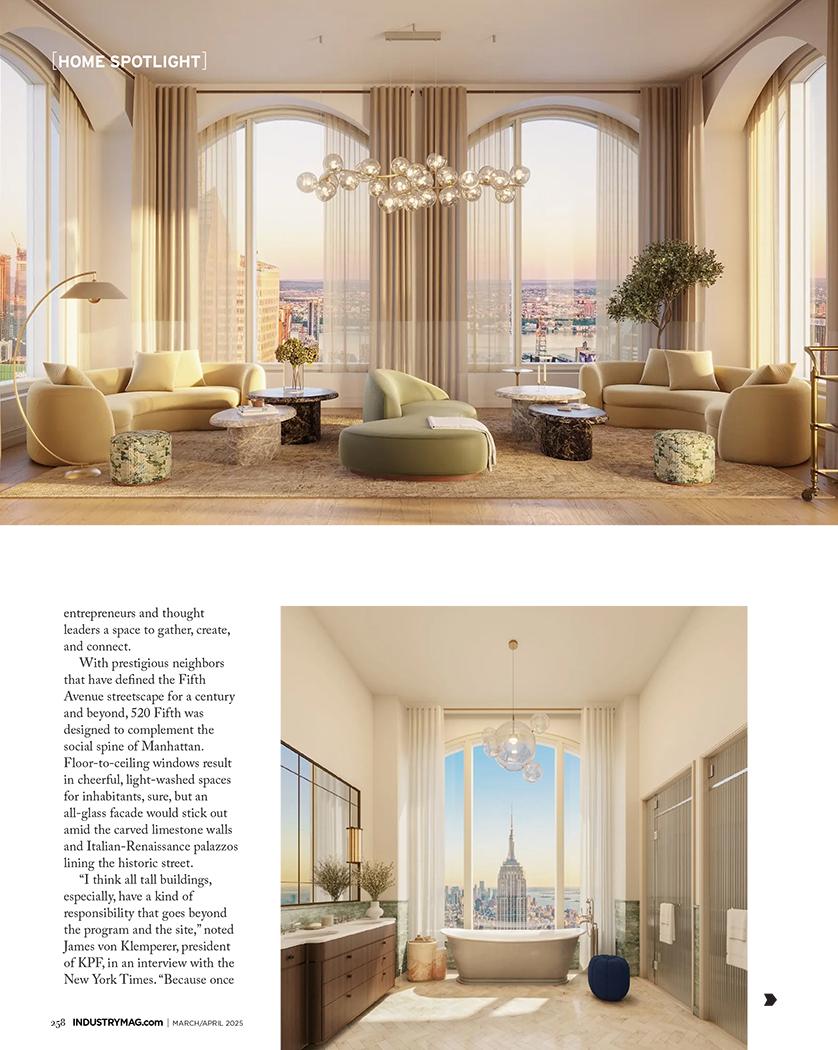 [HOME SPOTLIGHT]

entrepreneurs and thought leaders a space to gather, create, and connect.

With prestigious neighbors that have defined the Fifth Avenue streetscape for a century and beyond, 520 Fifth was designed to complement the social spine of Manhattan. Floor-to-ceiling windows result in cheerful, light-washed spaces for inhabitants, sure, but an all-glass facade would stick out amid the carved limestone walls and Italian-Renaissance palazzos lining the historic street.

"I think all tall buildings, especially, have a kind of responsibility that goes beyond the program and the site," noted James von Klemperer, president of KPF, in an interview with the New York Times. "Because once

258 INDUSTRYMAG.com | MARCH/APRIL 2025